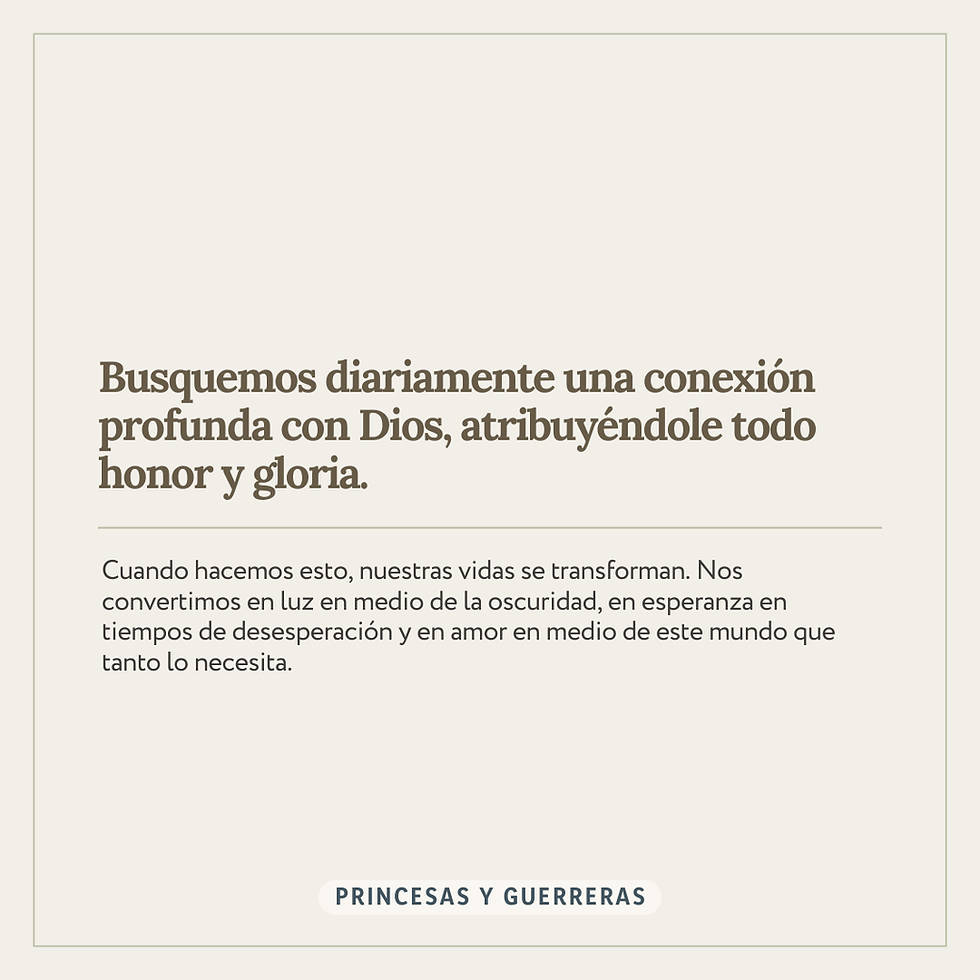 Busquemos diariamente una conexión profunda con Dios, atribuyéndole todo honor y gloria.

Cuando hacemos esto, nuestras vidas se transforman. Nos convertimos en luz en medio de la oscuridad, en esperanza en tiempos de desesperación y en amor en medio de este mundo que tanto lo necesita.

PRINCESAS Y GUERRERAS